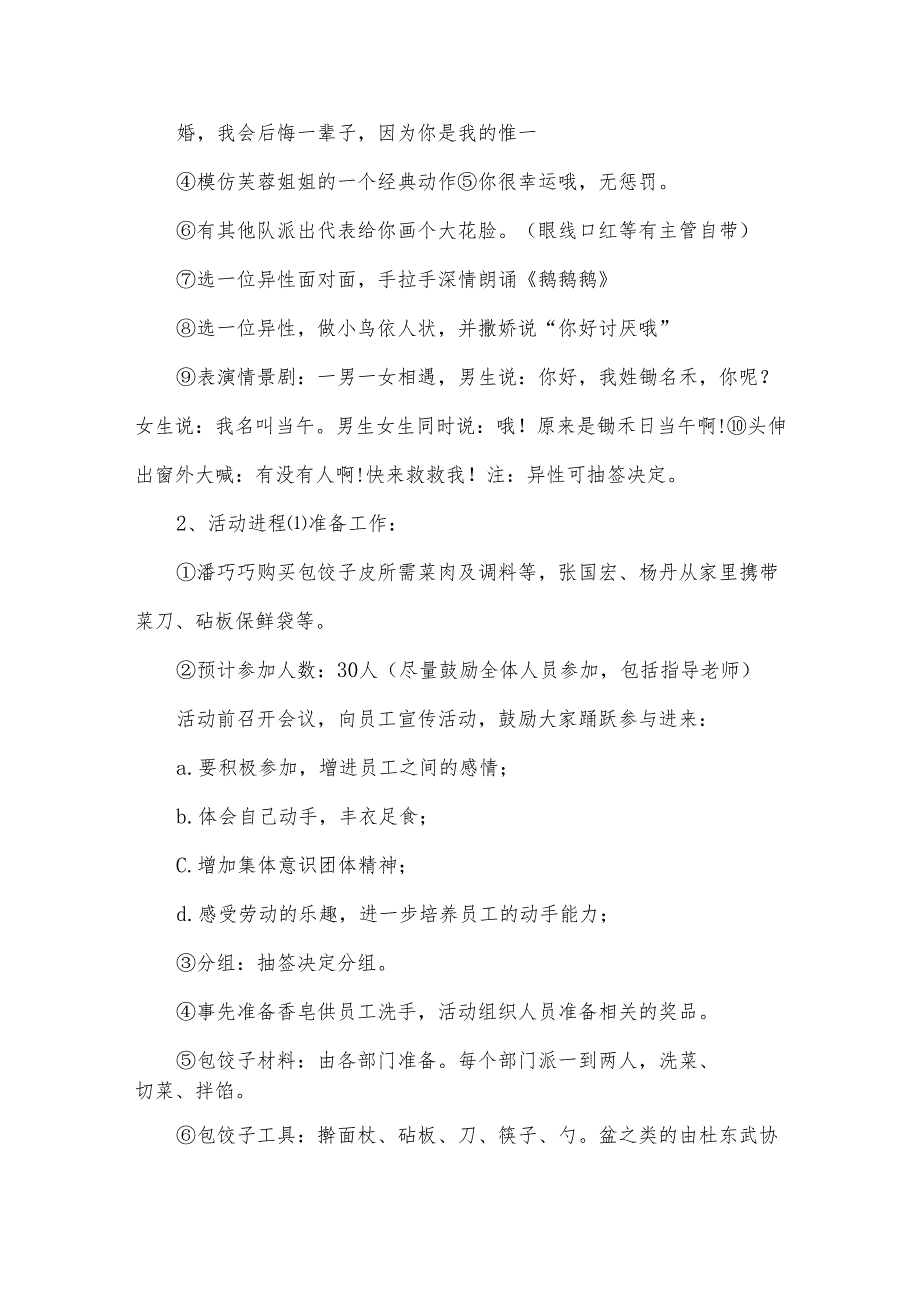 婚，我会后悔一辈子，因为你是我的惟一

④模仿芙蓉姐姐的一个经典动作⑤你很幸运哦，无惩罚。

⑥有其他队派出代表给你画个大花脸。（眼线口红等有主管自带）

⑦选一位异性面对面，手拉手深情朗诵《鹅鹅鹅》

⑧选一位异性，做小鸟依人状，并撒娇说“你好讨厌哦”

⑨表演情景剧：一男一女相遇，男生说：你好，我姓锄名禾，你呢？女生说：我名叫当午。男生女生同时说：哦！原来是锄禾日当午啊!⑩头伸出窗外大喊：有没有人啊!快来救救我！注：异性可抽签决定。

2、活动进程⑴准备工作：

①潘巧巧购买包饺子皮所需菜肉及调料等，张国宏、杨丹从家里携带菜刀、砧板保鲜袋等。

②预计参加人数：30人（尽量鼓励全体人员参加，包括指导老师）

活动前召开会议，向员工宣传活动，鼓励大家踊跃参与进来：

a.要积极参加，增进员工之间的感情；

b.体会自己动手，丰衣足食；

C.增加集体意识团体精神；

d.感受劳动的乐趣，进一步培养员工的动手能力；

③分组：抽签决定分组。

④事先准备香皂供员工洗手，活动组织人员准备相关的奖品。

⑤包饺子材料：由各部门准备。每个部门派一到两人，洗菜、切菜、拌馅。

⑥包饺子工具：擀面杖、砧板、刀、筷子、勺。盆之类的由杜东武协